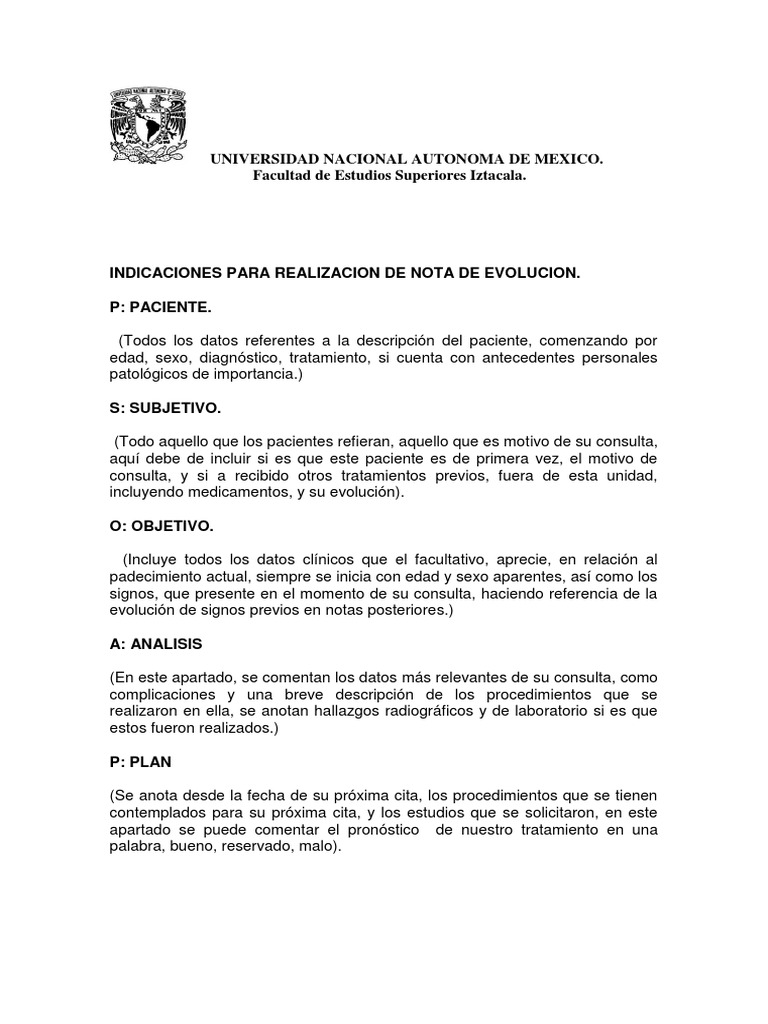 UNIVERSIDAD NACIONAL AUTONOMA DE MEXICO.
Facultad de Estudios Superiores Iztacala.

INDICACIONES PARA REALIZACION DE NOTA DE EVOLUCION.

P: PACIENTE.

(Todos los datos referentes a la descripción del paciente, comenzando por edad, sexo, diagnóstico, tratamiento, si cuenta con antecedentes personales patológicos de importancia.)

S: SUBJETIVO.

(Todo aquello que los pacientes refieran, aquello que es motivo de su consulta, aquí debe de incluir si es que este paciente es de primera vez, el motivo de consulta, y si a recibido otros tratamientos previos, fuera de esta unidad, incluyendo medicamentos, y su evolución).

O: OBJETIVO.

(Incluye todos los datos clínicos que el facultativo, aprecie, en relación al padecimiento actual, siempre se inicia con edad y sexo aparentes, así como los signos, que presente en el momento de su consulta, haciendo referencia de la evolución de signos previos en notas posteriores.)

A: ANALISIS

(En este apartado, se comentan los datos más relevantes de su consulta, como complicaciones y una breve descripción de los procedimientos que se realizaron en ella, se anotan hallazgos radiográficos y de laboratorio si es que estos fueron realizados.)

P: PLAN

(Se anota desde la fecha de su próxima cita, los procedimientos que se tienen contemplados para su próxima cita, y los estudios que se solicitaron, en este apartado se puede comentar el pronóstico de nuestro tratamiento en una palabra, bueno, reservado, malo).